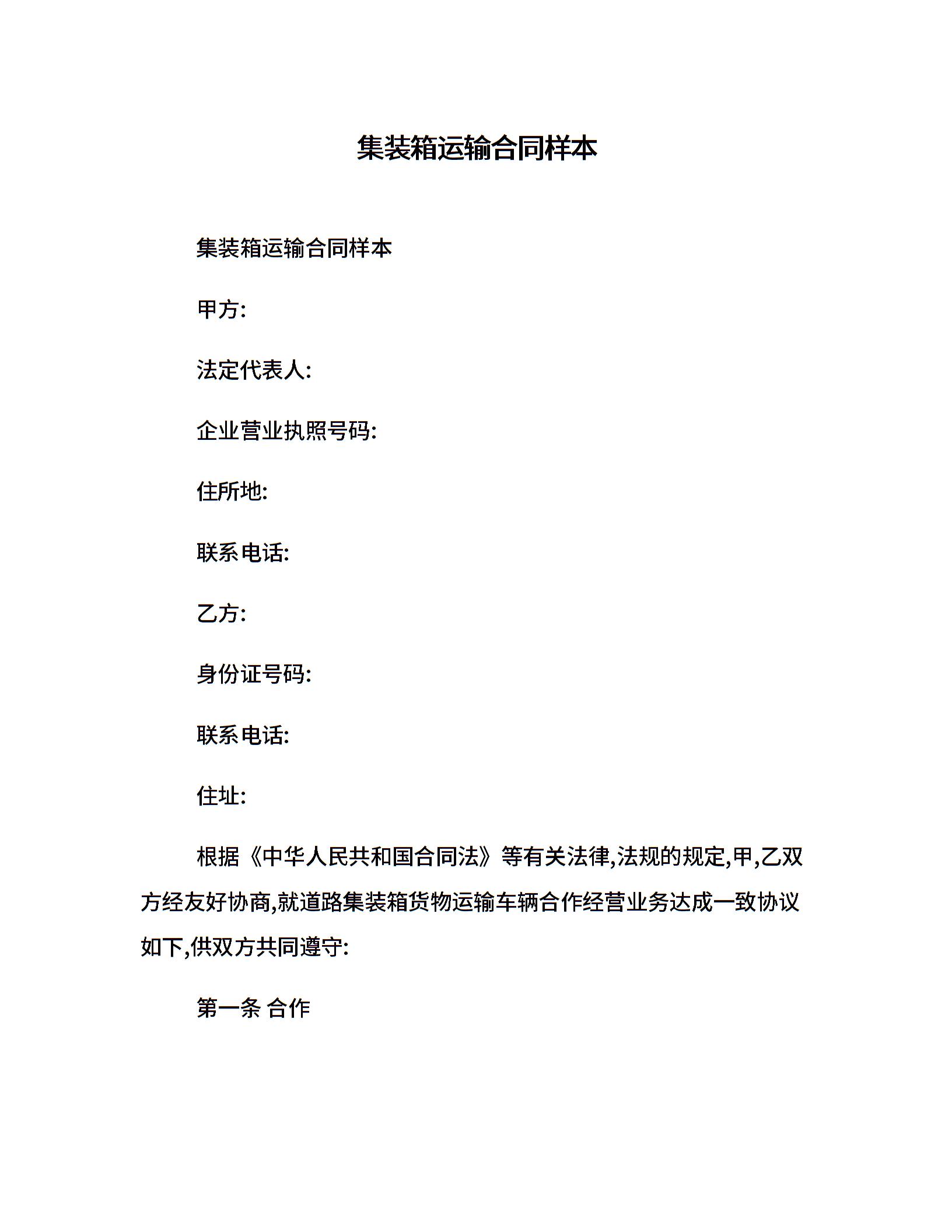 集装箱运输合同样本

集装箱运输合同样本

甲方:

法定代表人:

企业营业执照号码:

住所地:

联系电话:

乙方:

身份证号码:

联系电话:

住址:

根据《中华人民共和国合同法》等有关法律,法规的规定,甲,乙双方经友好协商,就道路集装箱货物运输车辆合作经营业务达成一致协议如下,供双方共同遵守:

第一条 合作